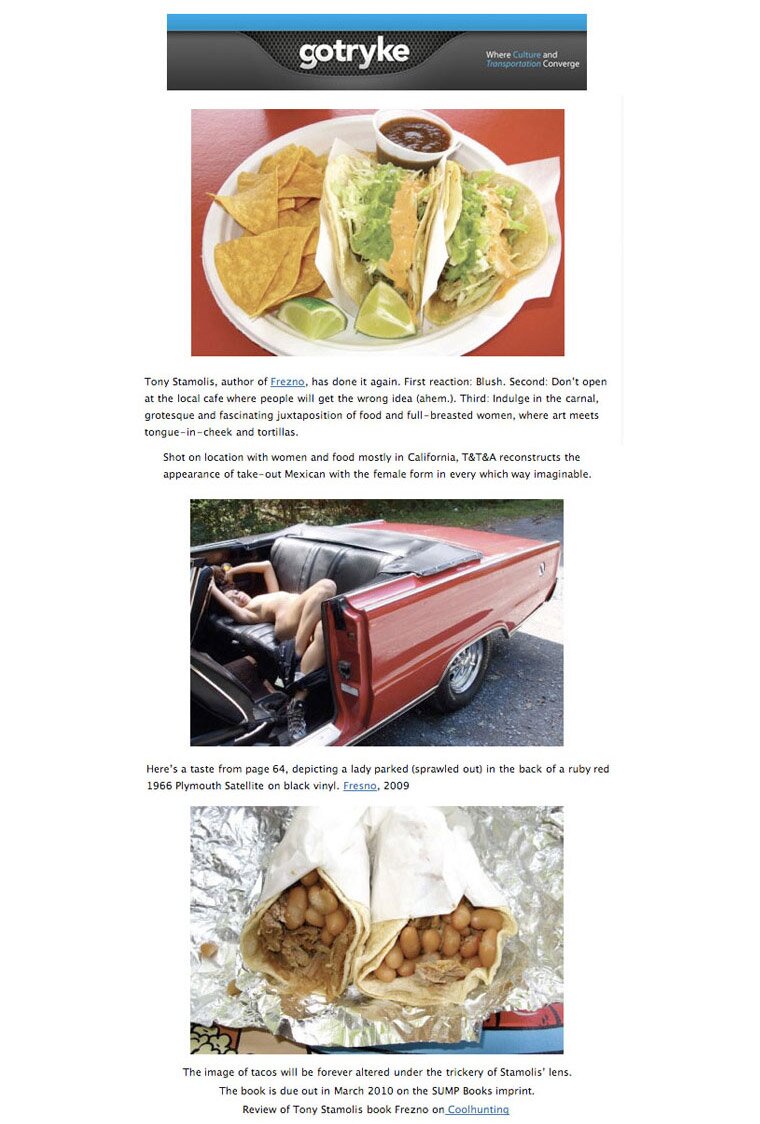 gotryke

Where Culture and Transportation Converge

Tony Stamolis, author of Frezno, has done it again. First reaction: Blush. Second: Don't open at the local cafe where people will get the wrong idea (ahem.). Third: Indulge in the carnal, grotesque and fascinating juxtaposition of food and full-breasted women, where art meets tongue-in-cheek and tortillas.

Shot on location with women and food mostly in California, T&T&A reconstructs the appearance of take-out Mexican with the female form in every which way imaginable.

Here's a taste from page 64, depicting a lady parked (sprawled out) in the back of a ruby red 1966 Plymouth Satellite on black vinyl. Fresno, 2009

The image of tacos will be forever altered under the trickery of Stamolis' lens.
The book is due out in March 2010 on the SUMP Books imprint.
Review of Tony Stamolis book Frezno on Coolhunting